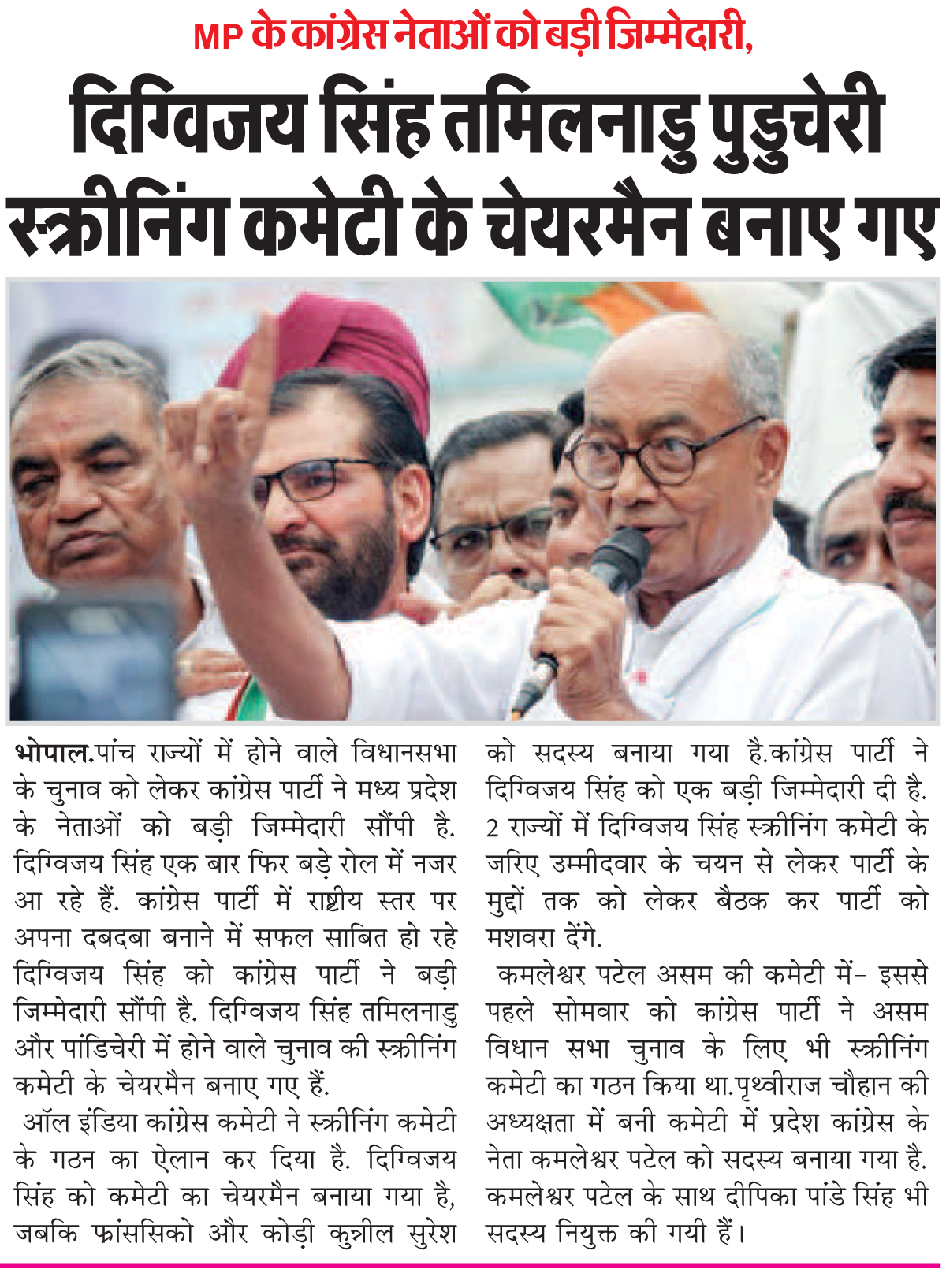 MP के कांग्रेस नेताओं को बड़ी जिम्मेदारी,

दिग्विजय सिंह तमिलनाडु पुडुचेरी स्क्रीनिंग कमेटी के चेयरमैन बनाए गए

भोपाल.पांच राज्यों में होने वाले विधानसभा के चुनाव को लेकर कांग्रेस पार्टी ने मध्य प्रदेश के नेताओं को बड़ी जिम्मेदारी सौंपी है. दिग्विजय सिंह एक बार फिर बड़े रोल में नजर आ रहे हैं. कांग्रेस पार्टी में राष्ट्रीय स्तर पर अपना दबदबा बनाने में सफल साबित हो रहे दिग्विजय सिंह को कांग्रेस पार्टी ने बड़ी जिम्मेदारी सौंपी है. दिग्विजय सिंह तमिलनाडु और पांडिचेरी में होने वाले चुनाव की स्क्रीनिंग कमेटी के चेयरमैन बनाए गए हैं.

ऑल इंडिया कांग्रेस कमेटी ने स्क्रीनिंग कमेटी के गठन का ऐलान कर दिया है. दिग्विजय सिंह को कमेटी का चेयरमैन बनाया गया है, जबकि फ्रांससिको और कोड़ी कुन्नील सुरेश को सदस्य बनाया गया है.कांग्रेस पार्टी ने दिग्विजय सिंह को एक बड़ी जिम्मेदारी दी है. 2 राज्यों में दिग्विजय सिंह स्क्रीनिंग कमेटी के जरिए उम्मीदवार के चयन से लेकर पार्टी के मुद्दों तक को लेकर बैठक कर पार्टी को मशवरा देंगे.

कमलेश्वर पटेल असम की कमेटी में- इससे पहले सोमवार को कांग्रेस पार्टी ने असम विधान सभा चुनाव के लिए भी स्क्रीनिंग कमेटी का गठन किया था.पृथ्वीराज चौहान की अध्यक्षता में बनी कमेटी में प्रदेश कांग्रेस के नेता कमलेश्वर पटेल को सदस्य बनाया गया है. कमलेश्वर पटेल के साथ दीपिका पांडे सिंह भी सदस्य नियुक्त की गयी हैं।